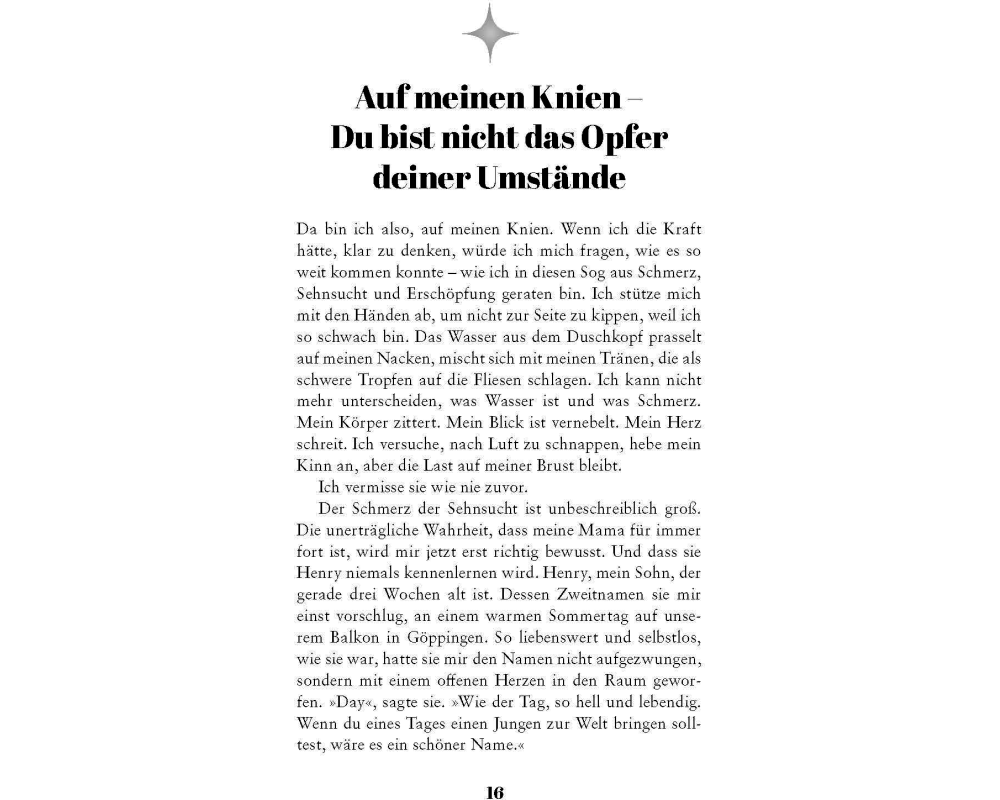 Auf meinen Knien –
Du bist nicht das Opfer deiner Umstände

Da bin ich also, auf meinen Knien. Wenn ich die Kraft hätte, klar zu denken, würde ich mich fragen, wie es so weit kommen konnte – wie ich in diesen Sog aus Schmerz, Sehnsucht und Erschöpfung geraten bin. Ich stütze mich mit den Händen ab, um nicht zur Seite zu kippen, weil ich so schwach bin. Das Wasser aus dem Duschkopf prasselt auf meinen Nacken, mischt sich mit meinen Tränen, die als schwere Tropfen auf die Fliesen schlagen. Ich kann nicht mehr unterscheiden, was Wasser ist und was Schmerz. Mein Körper zittert. Mein Blick ist vernebelt. Mein Herz schreit. Ich versuche, nach Luft zu schnappen, hebe mein Kinn an, aber die Last auf meiner Brust bleibt.

Ich vermisse sie wie nie zuvor.

Der Schmerz der Sehnsucht ist unbeschreiblich groß. Die unerträgliche Wahrheit, dass meine Mama für immer fort ist, wird mir jetzt erst richtig bewusst. Und dass sie Henry niemals kennenlernen wird. Henry, mein Sohn, der gerade drei Wochen alt ist. Dessen Zweitnamen sie mir einst vorschlug, an einem warmen Sommertag auf unserem Balkon in Göppingen. So liebenswert und selbstlos, wie sie war, hatte sie mir den Namen nicht aufgezwungen, sondern mit einem offenen Herzen in den Raum geworfen. »Day«, sagte sie. »Wie der Tag, so hell und lebendig. Wenn du eines Tages einen Jungen zur Welt bringen solltest, wäre es ein schöner Name.«

16